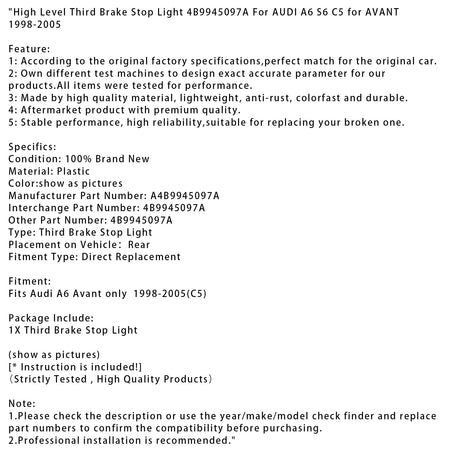 "High Level Third Brake Stop Light 4B9945097A For AUDI A6 S6 C5 for AVANT 1998-2005

Feature:
1: According to the original factory specifications,perfect match for the original car.
2: Own different test machines to design exact accurate parameter for our products.All items were tested for performance.
3: Made by high quality material, lightweight, anti-rust, colorfast and durable.
4: Aftermarket product with premium quality.
5: Stable performance, high reliability,suitable for replacing your broken one.

Specifics:
Condition: 100% Brand New
Material: Plastic
Color:show as pictures
Manufacturer Part Number: A4B9945097A
Interchange Part Number: 4B9945097A
Other Part Number: 4B9945097A
Type: Third Brake Stop Light
Placement on Vehicle: Rear
Fitment Type: Direct Replacement

Fitment:
Fits Audi A6 Avant only 1998-2005(C5)

Package Include:
1X Third Brake Stop Light

(show as pictures)
[* Instruction is included!]
（Strictly Tested , High Quality Products）

Note:
1.Please check the description or use the year/make/model check finder and replace part numbers to confirm the compatibility before purchasing.
2.Professional installation is recommended."